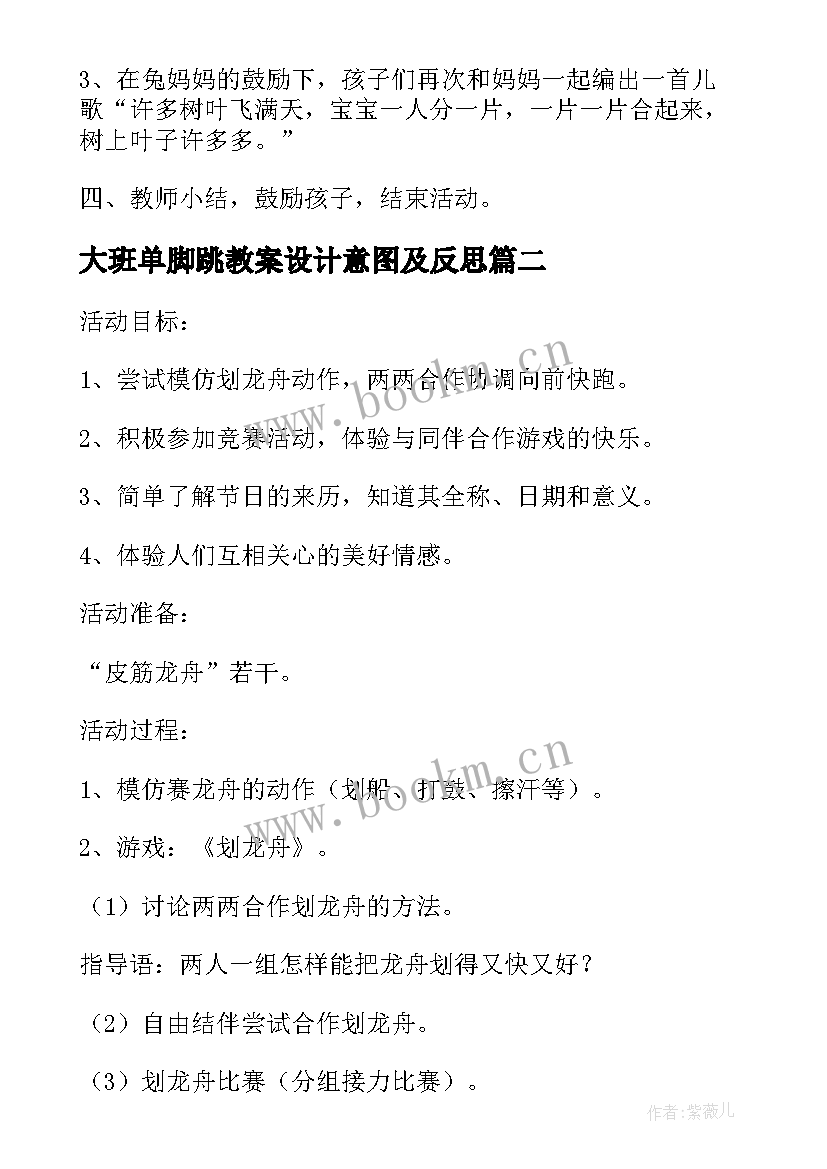 3、在兔妈妈的鼓励下，孩子们再次和妈妈一起编出一首儿歌“许多树叶飞满天，宝宝一人分一片，一片一片合起来，树上叶子许多多。”

四、教师小结，鼓励孩子，结束活动。

大班单脚跳教案设计意图及反思篇二

活动目标：

1、尝试模仿划龙舟动作，两两合作协调向前快跑。

2、积极参加竞赛活动，体验与同伴合作游戏的快乐。

3、简单了解节日的来历，知道其全称、日期和意义。

4、体验人们互相关心的美好情感。

活动准备：

“皮筋龙舟”若干。

活动过程：

1、模仿赛龙舟的动作（划船、打鼓、擦汗等）。

2、游戏：《划龙舟》。

（1）讨论两两合作划龙舟的方法。

指导语：两人一组怎样能把龙舟划得又快又好？

（2）自由结伴尝试合作划龙舟。

（3）划龙舟比赛（分组接力比赛）。

www.bookm.cn

www.bookm.cn

作者：紫薇儿